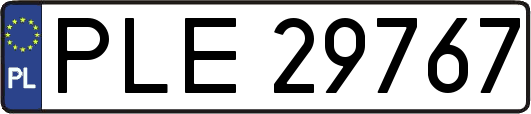 PL
PLE 29767